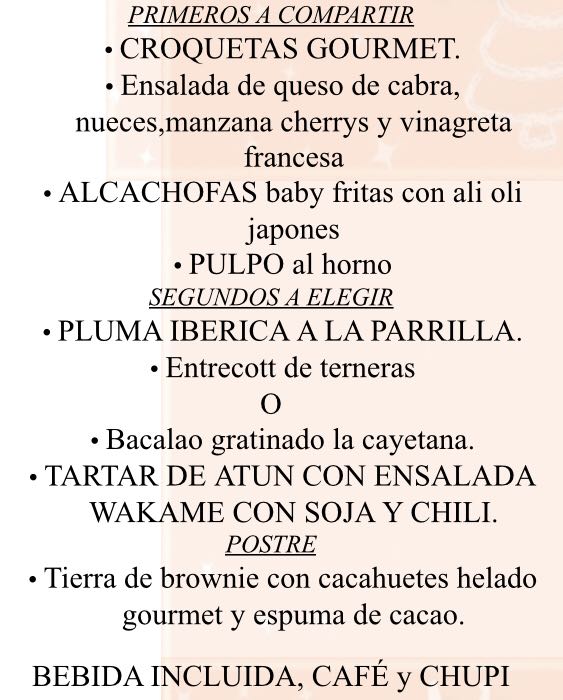 PRIMEROS A COMPARTIR
• CROQUETAS GOURMET.
• Ensalada de queso de cabra, nueces,manzana cherrys y vinagreta francesa
• ALCACHOFAS baby fritas con ali oli japones
• PULPO al horno
SEGUNDOS A ELEGIR
• PLUMA IBERICA A LA PARRILLA.
• Entrecott de terneras
O
• Bacalao gratinado la cayetana.
• TARTAR DE ATUN CON ENSALADA WAKAME CON SOJA Y CHILI.
POSTRE
• Tierra de brownie con cacahuetes helado gourmet y espuma de cacao.

BEBIDA INCLUIDA, CAFÉ y CHUPI